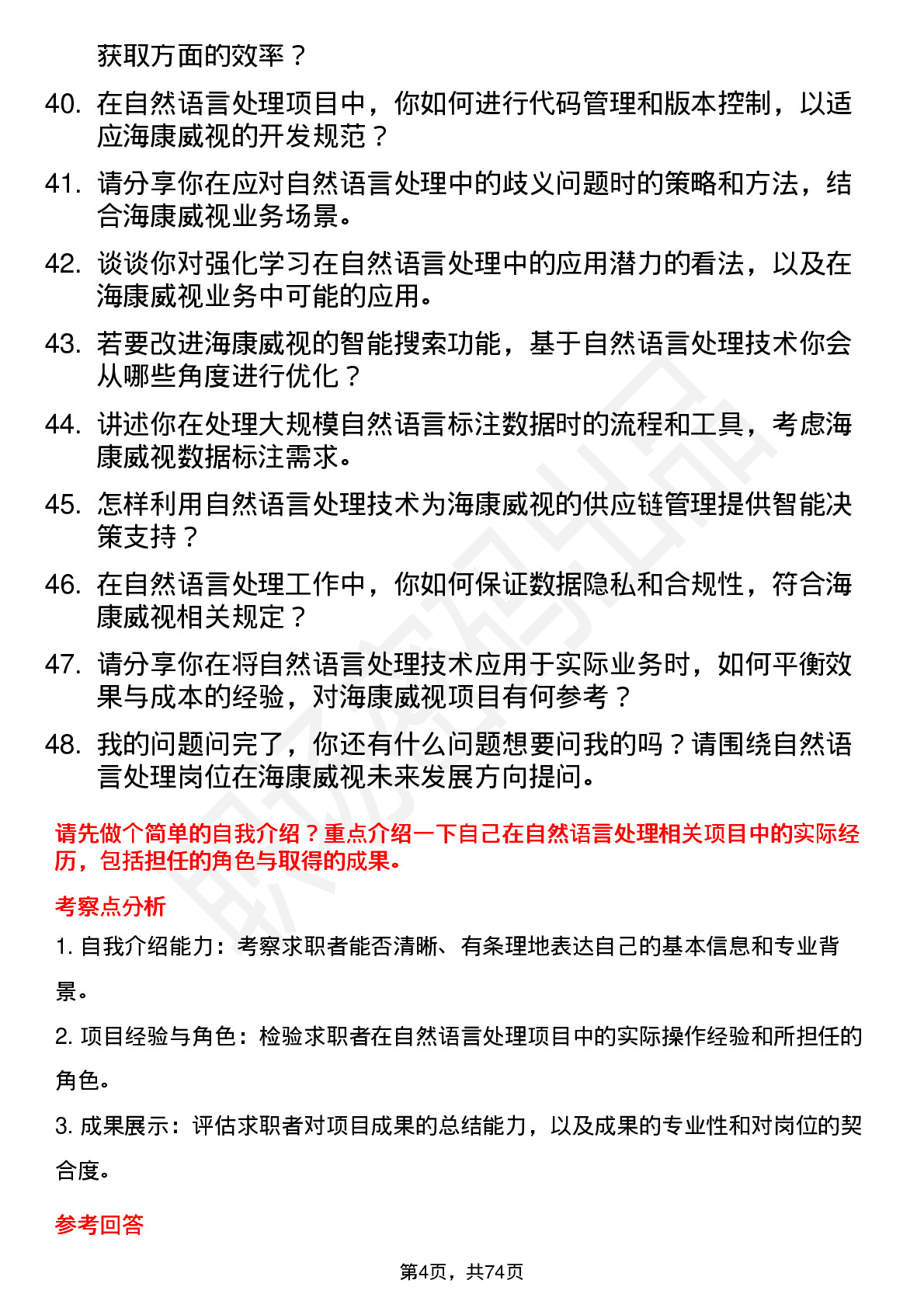 获取方面的效率？

40. 在自然语言处理项目中，你如何进行代码管理和版本控制，以适应海康威视的开发规范？

41. 请分享你在应对自然语言处理中的歧义问题时的策略和方法，结合海康威视业务场景。

42. 谈谈你对强化学习在自然语言处理中的应用潜力的看法，以及在海康威视业务中可能的应用。

43. 若要改进海康威视的智能搜索功能，基于自然语言处理技术你会从哪些角度进行优化？

44. 讲述你在处理大规模自然语言标注数据时的流程和工具，考虑海康威视数据标注需求。

45. 怎样利用自然语言处理技术为海康威视的供应链管理提供智能决策支持？

46. 在自然语言处理工作中，你如何保证数据隐私和合规性，符合海康威视相关规定？

47. 请分享你在将自然语言处理技术应用于实际业务时，如何平衡效果与成本的经验，对海康威视项目有何参考？

48. 我的问题问完了，你还有什么问题想要问我的吗？请围绕自然语言处理岗位在海康威视未来发展方向提问。

请先做个简单的自我介绍？重点介绍一下自己在自然语言处理相关项目中的实际经历，包括担任的角色与取得的成果。

考察点分析

1. 自我介绍能力：考察求职者能否清晰、有条理地表达自己的基本信息和专业背景。

2. 项目经验与角色：检验求职者在自然语言处理项目中的实际操作经验和所担任的角色。

3. 成果展示：评估求职者对项目成果的总结能力，以及成果的专业性和对岗位的契合度。

参考回答

第4页，共74页